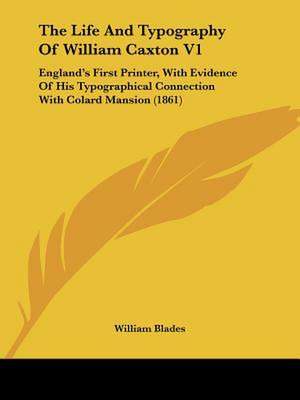 The Life And Typography Of William Caxton V1

England's First Printer, With Evidence Of His Typographical Connection With Colard Mansion (1861)

William Blades